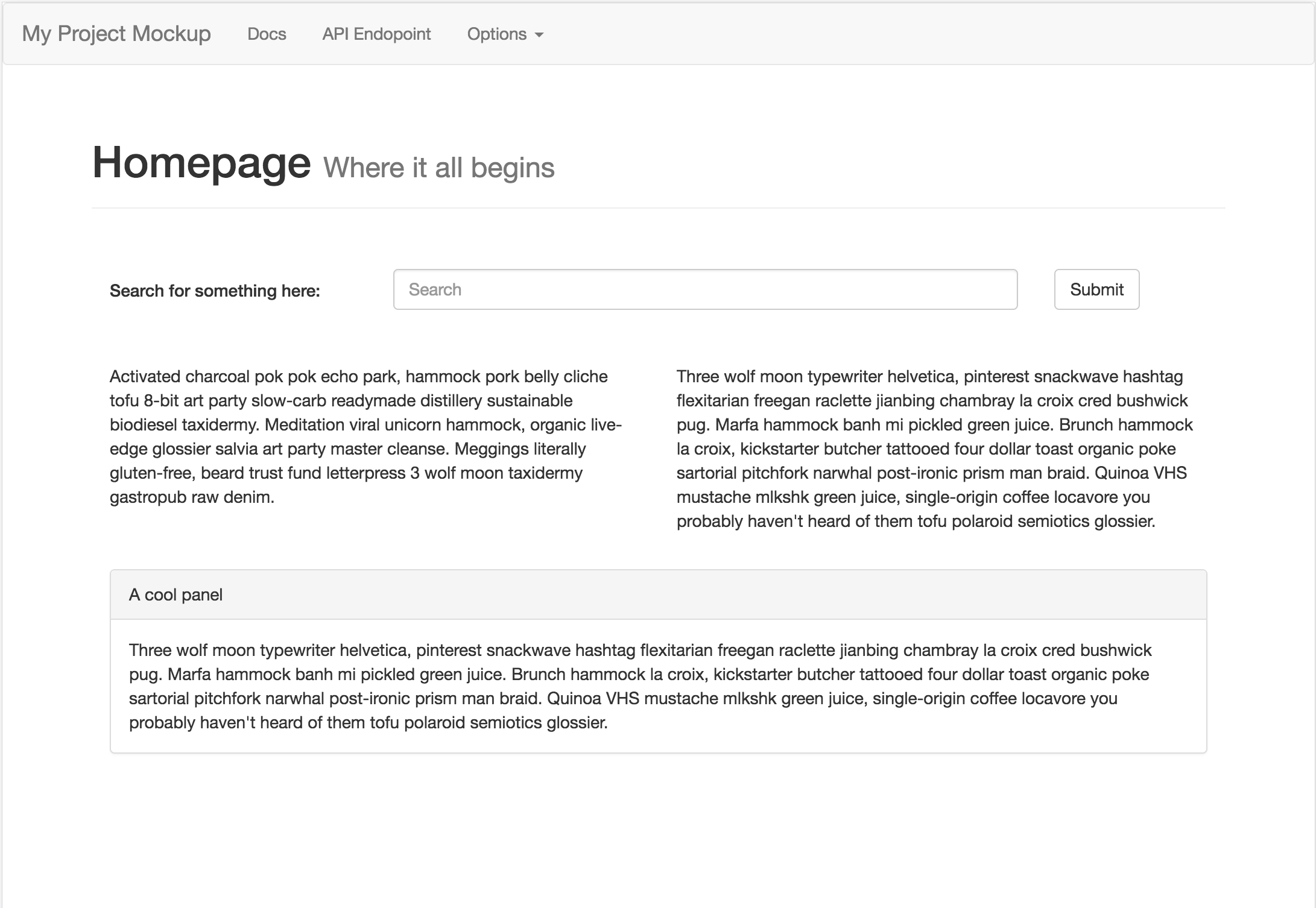 My Project Mockup Docs API Endopoint Options

Homepage Where it all begins

Search for something here: Search Submit

Activated charcoal pok pok echo park, hammock pork belly cliche tofu 8-bit art party slow-carb readymade distillery sustainable biodiesel taxidermy. Meditation viral unicorn hammock, organic live-edge glossier salvia art party master cleanse. Meggings literally gluten-free, beard trust fund letterpress 3 wolf moon taxidermy gastropub raw denim.

Three wolf moon typewriter helvetica, pinterest snackwave hashtag flexitarian freegan raclette jianbing chambray la croix cred bushwick pug. Marfa hammock banh mi pickled green juice. Brunch hammock la croix, kickstarter butcher tattooed four dollar toast organic poke sartorial pitchfork narwhal post-ironic prism man braid. Quinoa VHS mustache mlkshk green juice, single-origin coffee locavore you probably haven't heard of them tofu polaroid semiotics glossier.

A cool panel

Three wolf moon typewriter helvetica, pinterest snackwave hashtag flexitarian freegan raclette jianbing chambray la croix cred bushwick pug. Marfa hammock banh mi pickled green juice. Brunch hammock la croix, kickstarter butcher tattooed four dollar toast organic poke sartorial pitchfork narwhal post-ironic prism man braid. Quinoa VHS mustache mlkshk green juice, single-origin coffee locavore you probably haven't heard of them tofu polaroid semiotics glossier.